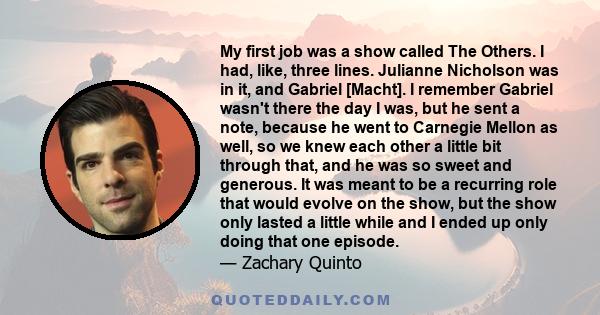 My first job was a show called The Others. I had, like, three lines. Julianne Nicholson was in it, and Gabriel [Macht]. I remember Gabriel wasn't there the day I was, but he sent a note, because he went to Carnegie Mellon as well, so we knew each other a little bit through that, and he was so sweet and generous. It was meant to be a recurring role that would evolve on the show, but the show only lasted a little while and I ended up only doing that one episode.
— Zachary Quinto

QUOTEDDAILY.COM